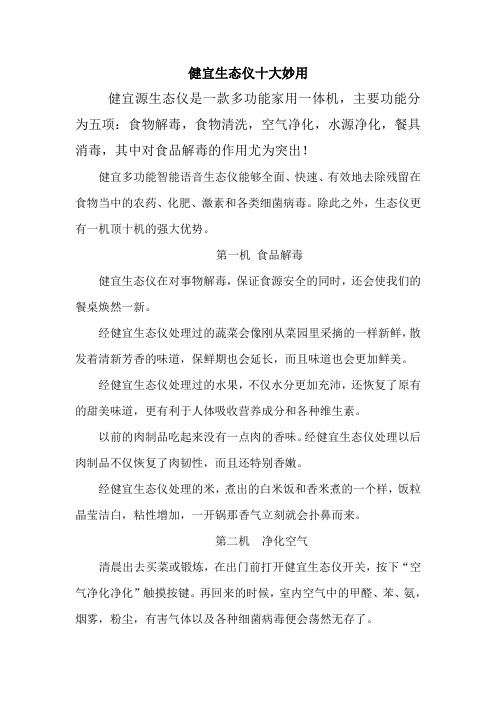 健宜生态仪十大妙用

健宜源生态仪是一款多功能家用一体机，主要功能分为五项：食物解毒，食物清洗，空气净化，水源净化，餐具消毒，其中对食品解毒的作用尤为突出！

健宜多功能智能语音生态仪能够全面、快速、有效地去除残留在食物当中的农药、化肥、激素和各类细菌病毒。除此之外，生态仪更有一机顶十机的强大优势。

第一机 食品解毒

健宜生态仪在对事物解毒，保证食源安全的同时，还会使我们的餐桌焕然一新。

经健宜生态仪处理过的蔬菜会像刚从菜园里采摘的一样新鲜，散发着清新芳香的味道，保鲜期也会延长，而且味道也会更加鲜美。

经健宜生态仪处理过的水果，不仅水分更加充沛，还恢复了原有的甜美味道，更有利于人体吸收营养成分和各种维生素。

以前的肉制品吃起来没有一点肉的香味。经健宜生态仪处理以后肉制品不仅恢复了肉韧性，而且还特别香嫩。

经健宜生态仪处理的米，煮出的白米饭和香米煮的一个样，饭粒晶莹洁白，粘性增加，一开锅那香气立刻就会扑鼻而来。

第二机 净化空气

清晨出去买菜或锻炼，在出门前打开健宜生态仪开关，按下“空气净化净化”触摸按键。再回来的时候，室内空气中的甲醛、苯、氨，烟雾，粉尘，有害气体以及各种细菌病毒便会荡然无存了。